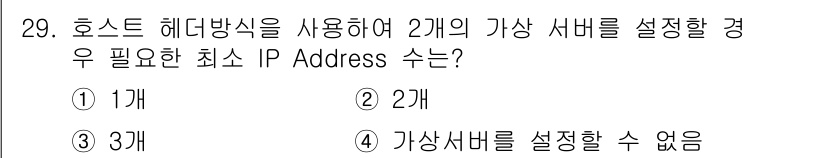 29. 호스트 헤더방식을 사용하여 2개의 가상 서버를 설정할 경우 필요한 최소 IP Address 수는?

① 1개

② 2개

③ 3개

④ 가상서버를 설정할 수 없음